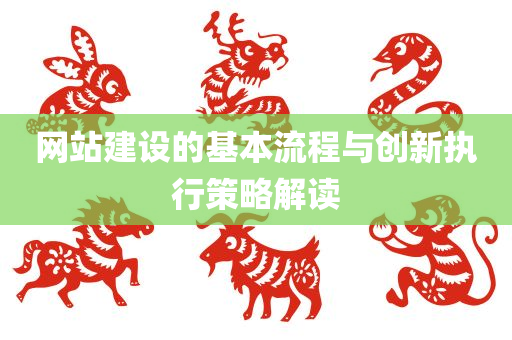 网站建设的基本流程与创新执行策略解读